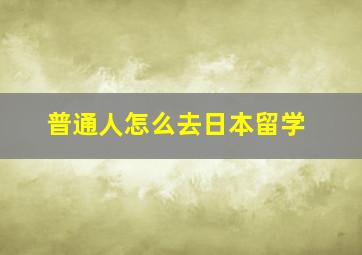 普通人怎么去日本留学